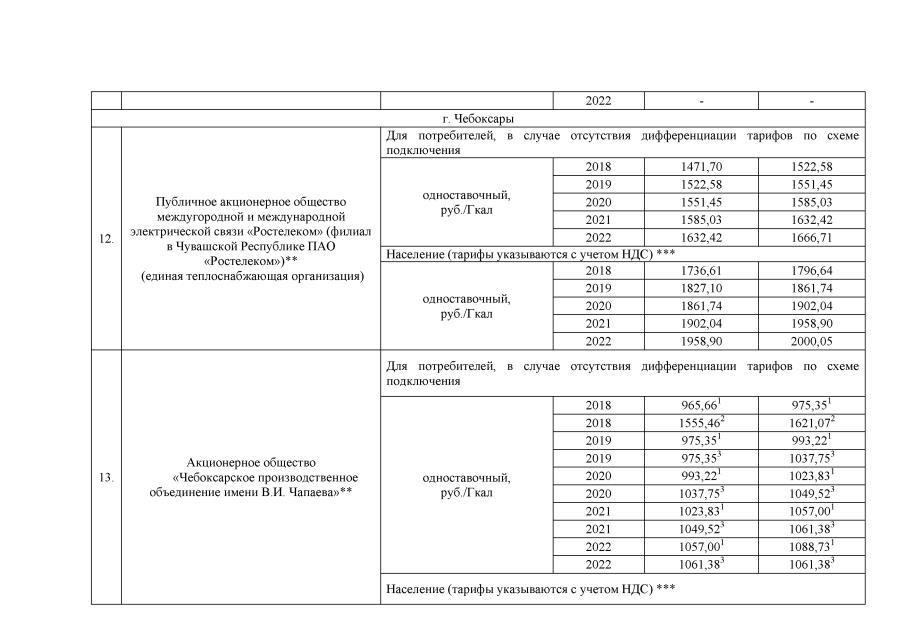 | | | | 2022 | - | - |
|---|---|---|---|---|---|
| г. Чебоксары | | | | | |
| 12. | Публичное акционерное общество междугородной и международной электрической связи «Ростелеком» (филиал в Чувашской Республике ПАО «Ростелеком»)** (единая теплоснабжающая организация) | Для потребителей, в случае отсутствия дифференциации тарифов по схеме подключения | | | |
| | | одноставочный, руб./Гкал | 2018 | 1471,70 | 1522,58 |
| | | | 2019 | 1522,58 | 1551,45 |
| | | | 2020 | 1551,45 | 1585,03 |
| | | | 2021 | 1585,03 | 1632,42 |
| | | | 2022 | 1632,42 | 1666,71 |
| | | Население (тарифы указываются с учетом НДС) *** | | | |
| | | одноставочный, руб./Гкал | 2018 | 1736,61 | 1796,64 |
| | | | 2019 | 1827,10 | 1861,74 |
| | | | 2020 | 1861,74 | 1902,04 |
| | | | 2021 | 1902,04 | 1958,90 |
| | | | 2022 | 1958,90 | 2000,05 |
| 13. | Акционерное общество «Чебоксарское производственное объединение имени В.И. Чапаева»** | Для потребителей, в случае отсутствия дифференциации тарифов по схеме подключения | | | |
| | | одноставочный, руб./Гкал | 2018 | $965,66^1$ | $975,35^1$ |
| | | | 2018 | $1555,46^2$ | $1621,07^2$ |
| | | | 2019 | $975,35^1$ | $993,22^1$ |
| | | | 2019 | $975,35^3$ | $1037,75^3$ |
| | | | 2020 | $993,22^1$ | $1023,83^1$ |
| | | | 2020 | $1037,75^3$ | $1049,52^3$ |
| | | | 2021 | $1023,83^1$ | $1057,00^1$ |
| | | | 2021 | $1049,52^3$ | $1061,38^3$ |
| | | | 2022 | $1057,00^1$ | $1088,73^1$ |
| | | | 2022 | $1061,38^3$ | $1061,38^3$ |
| | | Население (тарифы указываются с учетом НДС) *** | | | |